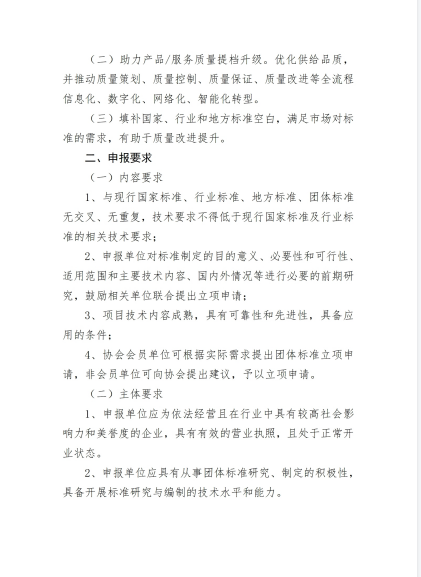 （二）助力产品/服务质量提档升级。优化供给品质，并推动质量策划、质量控制、质量保证、质量改进等全流程信息化、数字化、网络化、智能化转型。

（三）填补国家、行业和地方标准空白，满足市场对标准的需求，有助于质量改进提升。

二、申报要求

（一）内容要求

1、与现行国家标准、行业标准、地方标准、团体标准无交叉、无重复，技术要求不得低于现行国家标准及行业标准的相关技术要求；

2、申报单位对标准制定的目的意义、必要性和可行性、适用范围和主要技术内容、国内外情况等进行必要的前期研究，鼓励相关单位联合提出立项申请；

3、项目技术内容成熟，具有可靠性和先进性，具备应用的条件；

4、协会会员单位可根据实际需求提出团体标准立项申请，非会员单位可向协会提出建议，予以立项申请。

（二）主体要求

1、申报单位应为依法经营且在行业中具有较高社会影响力和美誉度的企业，具有有效的营业执照，且处于正常开业状态。

2、申报单位应具有从事团体标准研究、制定的积极性，具备开展标准研究与编制的技术水平和能力。